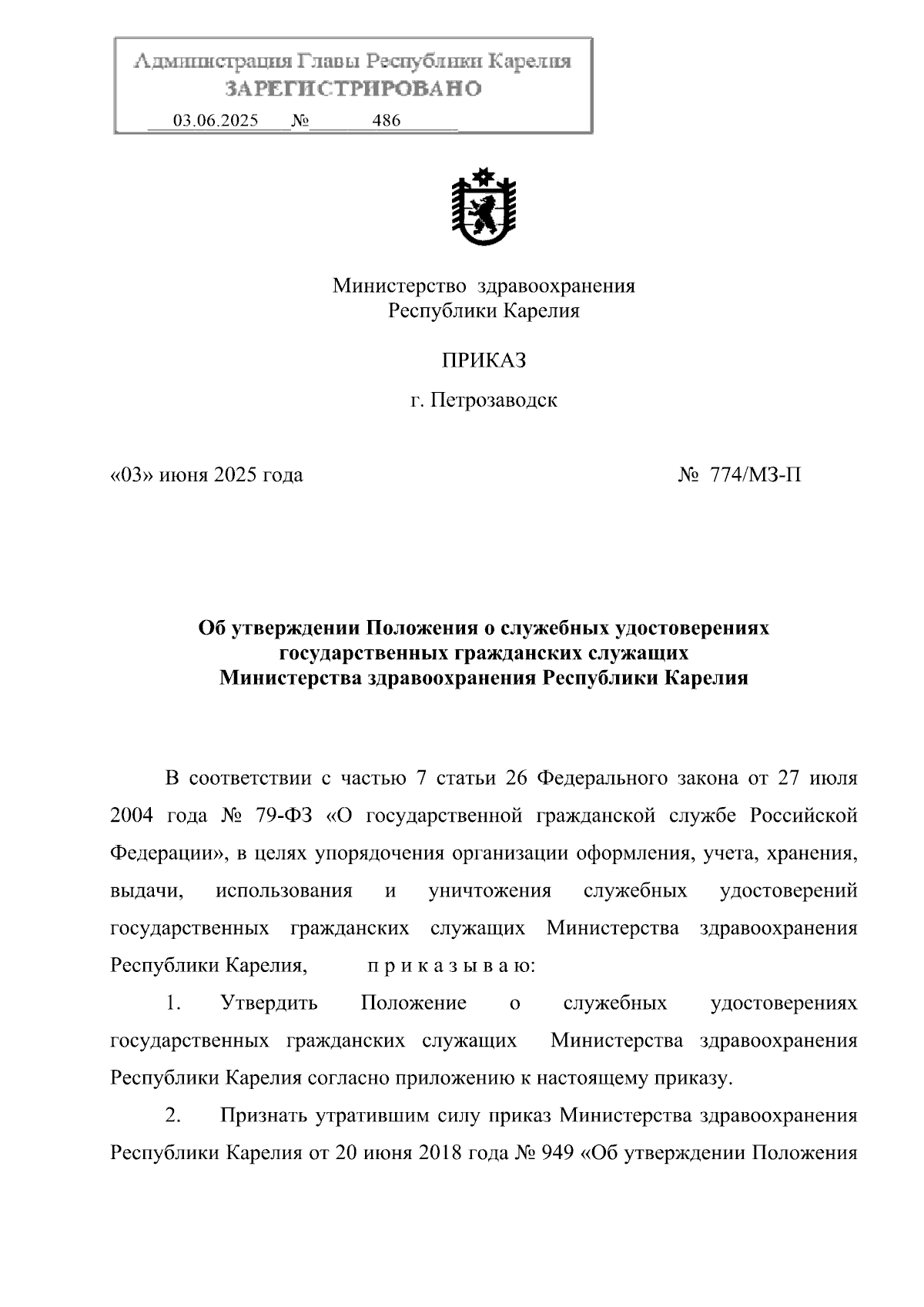 Администрация Главы Республики Карелия
ЗАРЕГИСТРИРОВАНО
03.06.2025 № 486

Министерство здравоохранения
Республики Карелия

ПРИКАЗ

г. Петрозаводск

«03» июня 2025 года № 774/МЗ-П

Об утверждении Положения о служебных удостоверениях государственных гражданских служащих Министерства здравоохранения Республики Карелия

В соответствии с частью 7 статьи 26 Федерального закона от 27 июля 2004 года № 79-ФЗ «О государственной гражданской службе Российской Федерации», в целях упорядочения организации оформления, учета, хранения, выдачи, использования и уничтожения служебных удостоверений государственных гражданских служащих Министерства здравоохранения Республики Карелия, п р и к а з ы в а ю:

1. Утвердить Положение о служебных удостоверениях государственных гражданских служащих Министерства здравоохранения Республики Карелия согласно приложению к настоящему приказу.

2. Признать утратившим силу приказ Министерства здравоохранения Республики Карелия от 20 июня 2018 года № 949 «Об утверждении Положения